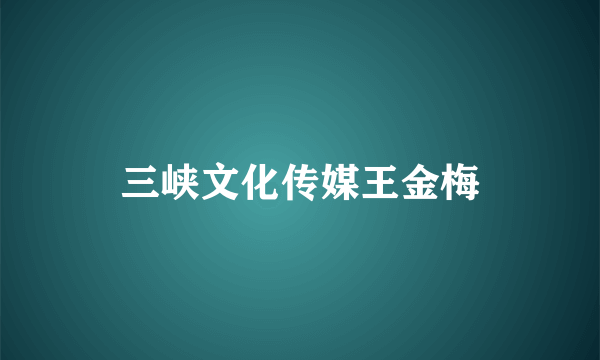 三峡文化传媒王金梅